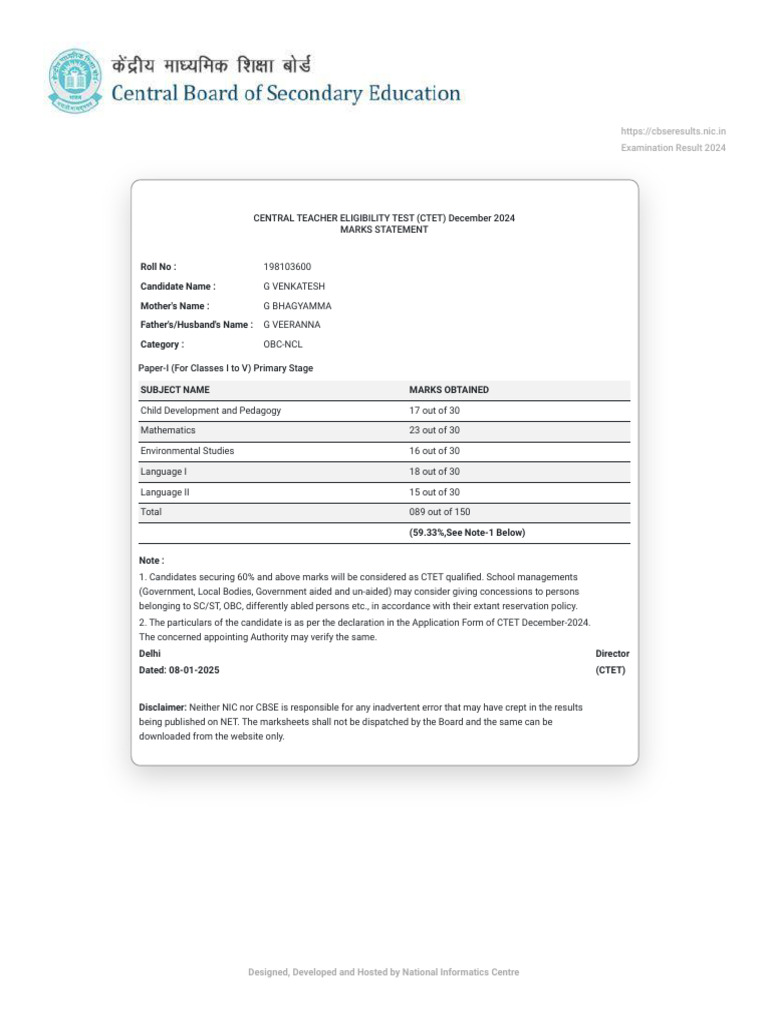 केंद्रीय माध्यमिक शिक्षा बोर्ड
Central Board of Secondary Education

https://cbseresults.nic.in
Examination Result 2024

CENTRAL TEACHER ELIGIBILITY TEST (CTET) December 2024
MARKS STATEMENT

Roll No : 198103600
Candidate Name : G VENKATESH
Mother's Name : G BHAGYAMMA
Father's/Husband's Name : G VEERANNA
Category : OBC-NCL

Paper-I (For Classes I to V) Primary Stage

| SUBJECT NAME | MARKS OBTAINED |
|---|---|
| Child Development and Pedagogy | 17 out of 30 |
| Mathematics | 23 out of 30 |
| Environmental Studies | 16 out of 30 |
| Language I | 18 out of 30 |
| Language II | 15 out of 30 |
| Total | 089 out of 150 |
| | (59.33%,See Note-1 Below) |

Note :
1. Candidates securing 60% and above marks will be considered as CTET qualified. School managements (Government, Local Bodies, Government aided and un-aided) may consider giving concessions to persons belonging to SC/ST, OBC, differently abled persons etc., in accordance with their extant reservation policy.
2. The particulars of the candidate is as per the declaration in the Application Form of CTET December-2024. The concerned appointing Authority may verify the same.

Delhi
Dated: 08-01-2025

Director
(CTET)

Disclaimer: Neither NIC nor CBSE is responsible for any inadvertent error that may have crept in the results being published on NET. The marksheets shall not be dispatched by the Board and the same can be downloaded from the website only.

Designed, Developed and Hosted by National Informatics Centre